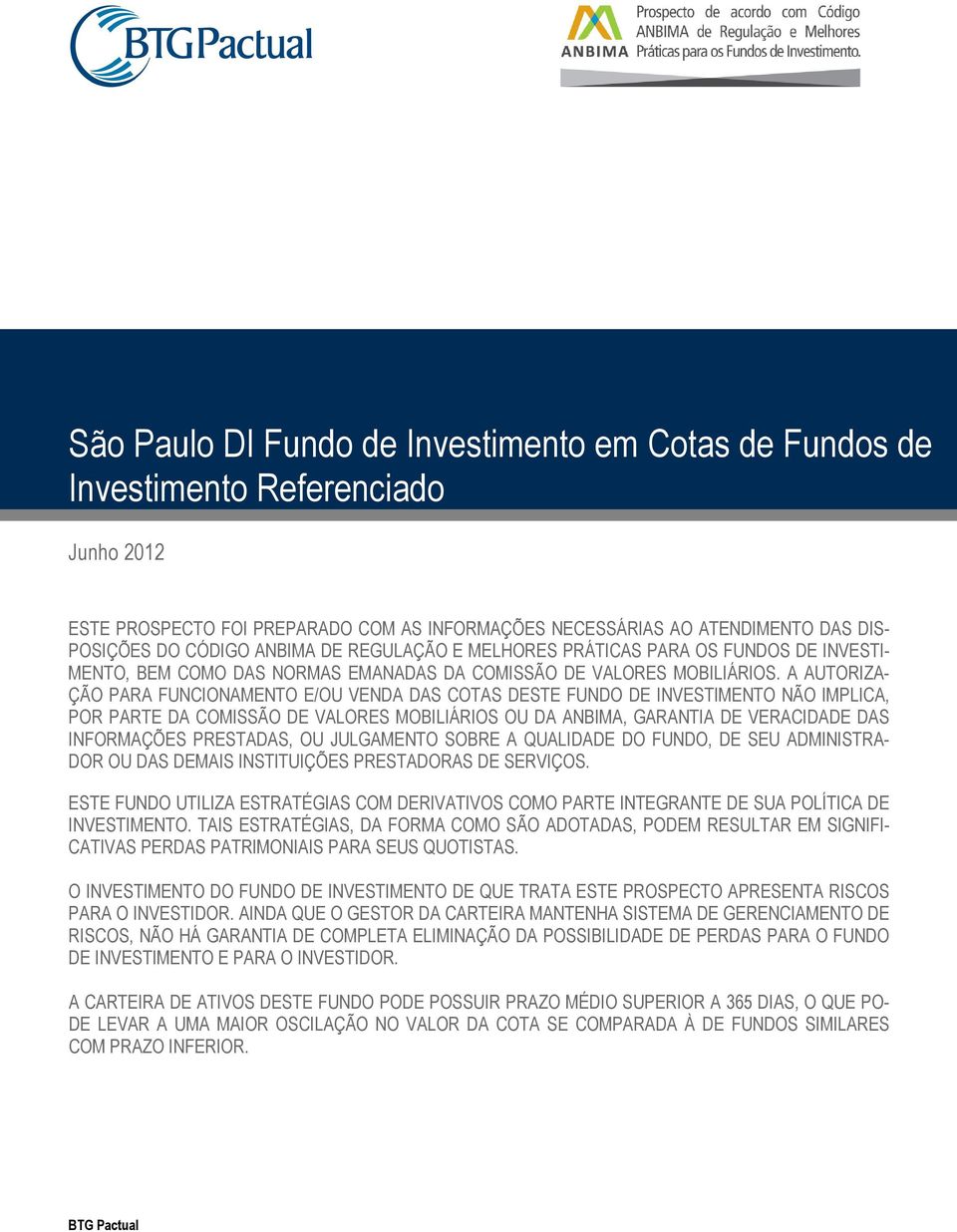 BTG Pactual

ANBIMA Prospecto de acordo com Código ANBIMA de Regulação e Melhores Práticas para os Fundos de Investimento.

São Paulo DI Fundo de Investimento em Cotas de Fundos de Investimento Referenciado

Junho 2012

ESTE PROSPECTO FOI PREPARADO COM AS INFORMAÇÕES NECESSÁRIAS AO ATENDIMENTO DAS DISPOSIÇÕES DO CÓDIGO ANBIMA DE REGULAÇÃO E MELHORES PRÁTICAS PARA OS FUNDOS DE INVESTIMENTO, BEM COMO DAS NORMAS EMANADAS DA COMISSÃO DE VALORES MOBILIÁRIOS. A AUTORIZAÇÃO PARA FUNCIONAMENTO E/OU VENDA DAS COTAS DESTE FUNDO DE INVESTIMENTO NÃO IMPLICA, POR PARTE DA COMISSÃO DE VALORES MOBILIÁRIOS OU DA ANBIMA, GARANTIA DE VERACIDADE DAS INFORMAÇÕES PRESTADAS, OU JULGAMENTO SOBRE A QUALIDADE DO FUNDO, DE SEU ADMINISTRADOR OU DAS DEMAIS INSTITUIÇÕES PRESTADORAS DE SERVIÇOS.

ESTE FUNDO UTILIZA ESTRATÉGIAS COM DERIVATIVOS COMO PARTE INTEGRANTE DE SUA POLÍTICA DE INVESTIMENTO. TAIS ESTRATÉGIAS, DA FORMA COMO SÃO ADOTADAS, PODEM RESULTAR EM SIGNIFICATIVAS PERDAS PATRIMONIAIS PARA SEUS QUOTISTAS.

O INVESTIMENTO DO FUNDO DE INVESTIMENTO DE QUE TRATA ESTE PROSPECTO APRESENTA RISCOS PARA O INVESTIDOR. AINDA QUE O GESTOR DA CARTEIRA MANTENHA SISTEMA DE GERENCIAMENTO DE RISCOS, NÃO HÁ GARANTIA DE COMPLETA ELIMINAÇÃO DA POSSIBILIDADE DE PERDAS PARA O FUNDO DE INVESTIMENTO E PARA O INVESTIDOR.

A CARTEIRA DE ATIVOS DESTE FUNDO PODE POSSUIR PRAZO MÉDIO SUPERIOR A 365 DIAS, O QUE PODE LEVAR A UMA MAIOR OSCILAÇÃO NO VALOR DA COTA SE COMPARADA À DE FUNDOS SIMILARES COM PRAZO INFERIOR.

BTG Pactual